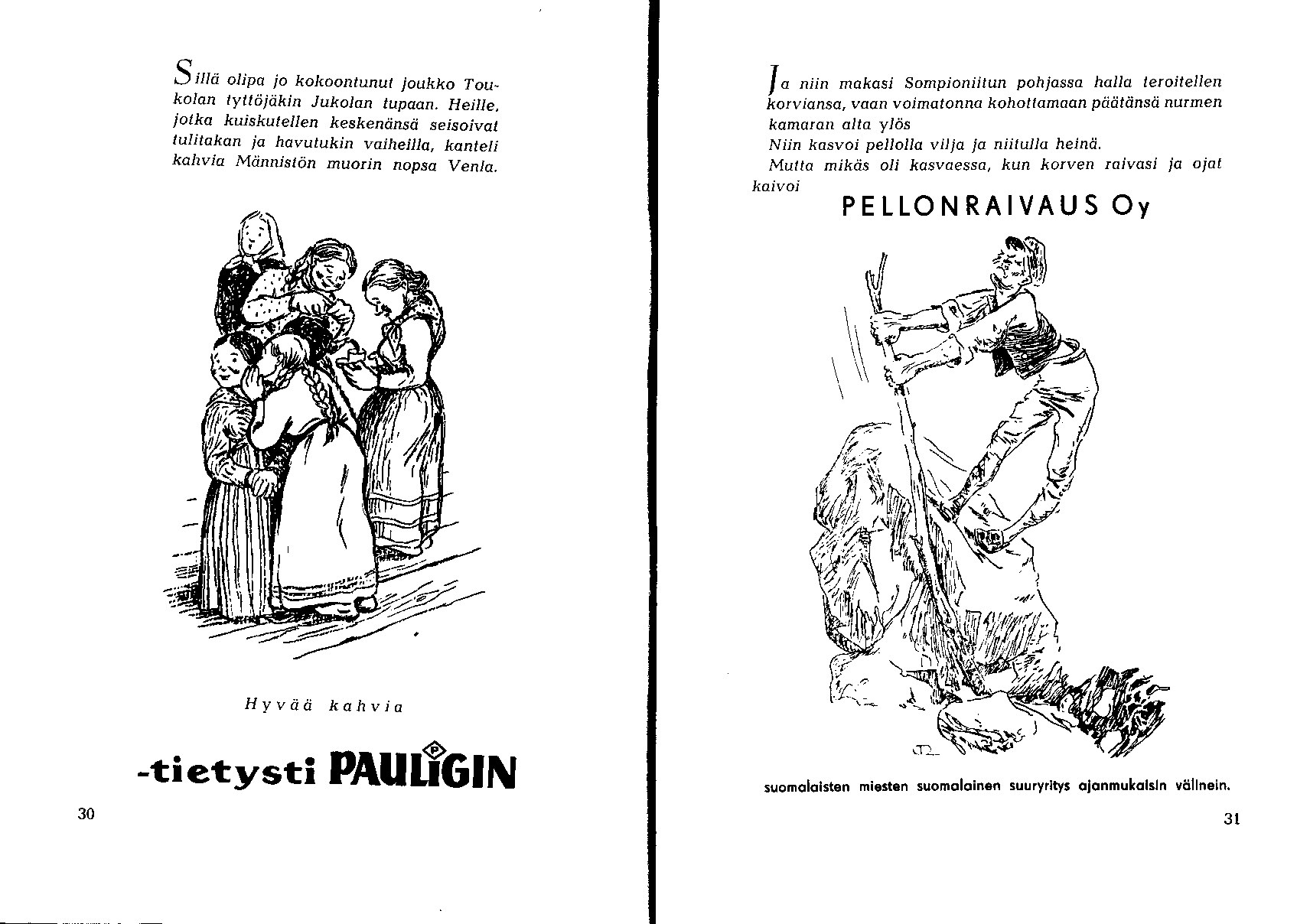 Sillä olipa jo kokoontunut joukko Toukolan tyttöjäkin Jukolan tupaan. Heille, jotka kuiskutellen keskenänsä seisoivat tulitakan ja havutukin vaiheilla, kanteli kahvia Männistön muorin nopsa Venla.

Hyvää kahvia

-tietysti PAULIGIN

30

Ja niin makasi Sompioniitun pohjassa halla teroitellen korviansa, vaan voimatonna kohottamaan päätänsä nurmen kamaran alta ylös

Niin kasvoi pellolla vilja ja niitulla heinä.

Mutta mikäs oli kasvaessa, kun korven raivasi ja ojat kaivoi

PELLONRAIVAUS Oy

suomalaisten miesten suomalainen suuryritys ajanmukaisin välinein.

31